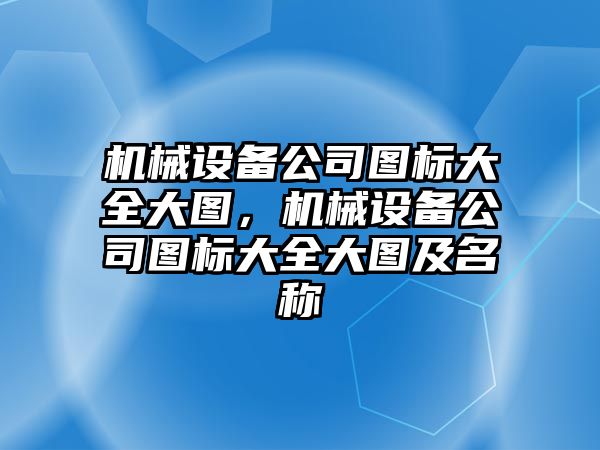 机械设备公司图标大全大图，机械设备公司图标大全大图及名称